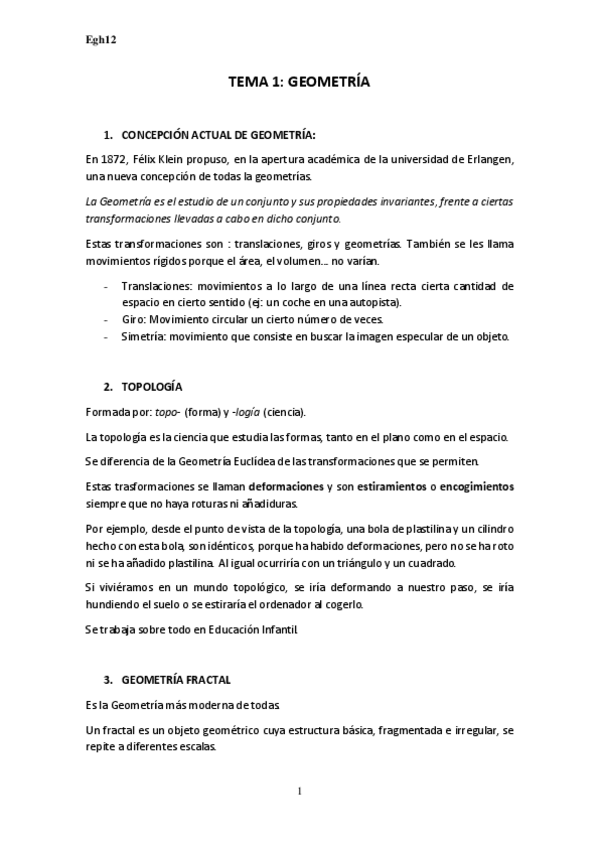 Egh12

TEMA 1: GEOMETRÍA

1. CONCEPCIÓN ACTUAL DE GEOMETRÍA:

En 1872, Félix Klein propuso, en la apertura académica de la universidad de Erlangen, una nueva concepción de todas la geometrías.

La Geometría es el estudio de un conjunto y sus propiedades invariantes, frente a ciertas transformaciones llevadas a cabo en dicho conjunto.

Estas transformaciones son : translaciones, giros y geometrías. También se les llama movimientos rígidos porque el área, el volumen… no varían.

- Translaciones: movimientos a lo largo de una línea recta cierta cantidad de espacio en cierto sentido (ej: un coche en una autopista).
- Giro: Movimiento circular un cierto número de veces.
- Simetría: movimiento que consiste en buscar la imagen especular de un objeto.

2. TOPOLOGÍA

Formada por: topo- (forma) y -logía (ciencia).

La topología es la ciencia que estudia las formas, tanto en el plano como en el espacio.

Se diferencia de la Geometría Euclídea de las transformaciones que se permiten.

Estas trasformaciones se llaman deformaciones y son estiramientos o encogimientos siempre que no haya roturas ni añadiduras.

Por ejemplo, desde el punto de vista de la topología, una bola de plastilina y un cilindro hecho con esta bola, son idénticos, porque ha habido deformaciones, pero no se ha roto ni se ha añadido plastilina. Al igual ocurriría con un triángulo y un cuadrado.

Si viviéramos en un mundo topológico, se iría deformando a nuestro paso, se iría hundiendo el suelo o se estiraría el ordenador al cogerlo.

Se trabaja sobre todo en Educación Infantil.

3. GEOMETRÍA FRACTAL

Es la Geometría más moderna de todas.

Un fractal es un objeto geométrico cuya estructura básica, fragmentada e irregular, se repite a diferentes escalas.

1